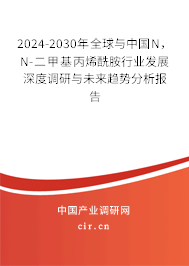 2024-2030年全球与中国N，N-二甲基丙烯酰胺行业发展深度调研与未来趋势分析报告

中国产业调研网

cir.cn